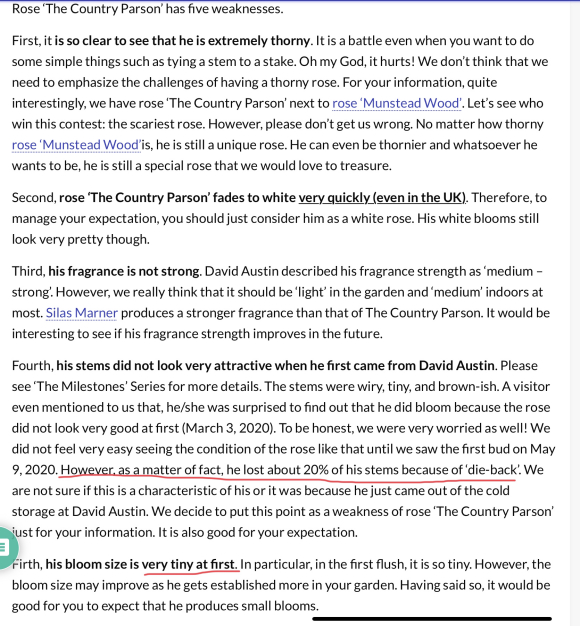 Rose 'The Country Parson' has five weaknesses.

First, it is so clear to see that he is extremely thorny. It is a battle even when you want to do some simple things such as tying a stem to a stake. Oh my God, it hurts! We don't think that we need to emphasize the challenges of having a thorny rose. For your information, quite interestingly, we have rose 'The Country Parson' next to rose 'Munstead Wood'. Let's see who win this contest: the scariest rose. However, please don't get us wrong. No matter how thorny rose 'Munstead Wood'is, he is still a unique rose. He can even be thornier and whatsoever he wants to be, he is still a special rose that we would love to treasure.

Second, rose 'The Country Parson' fades to white very quickly (even in the UK). Therefore, to manage your expectation, you should just consider him as a white rose. His white blooms still look very pretty though.

Third, his fragrance is not strong. David Austin described his fragrance strength as 'medium – strong'. However, we really think that it should be 'light' in the garden and 'medium' indoors at most. Silas Marner produces a stronger fragrance than that of The Country Parson. It would be interesting to see if his fragrance strength improves in the future.

Fourth, his stems did not look very attractive when he first came from David Austin. Please see 'The Milestones' Series for more details. The stems were wiry, tiny, and brown-ish. A visitor even mentioned to us that, he/she was surprised to find out that he did bloom because the rose did not look very good at first (March 3, 2020). To be honest, we were very worried as well! We did not feel very easy seeing the condition of the rose like that until we saw the first bud on May 9, 2020. However, as a matter of fact, he lost about 20% of his stems because of 'die-back'. We are not sure if this is a characteristic of his or it was because he just came out of the cold storage at David Austin. We decide to put this point as a weakness of rose 'The Country Parson' just for your information. It is also good for your expectation.

Firth, his bloom size is very tiny at first. In particular, in the first flush, it is so tiny. However, the bloom size may improve as he gets established more in your garden. Having said so, it would be good for you to expect that he produces small blooms.